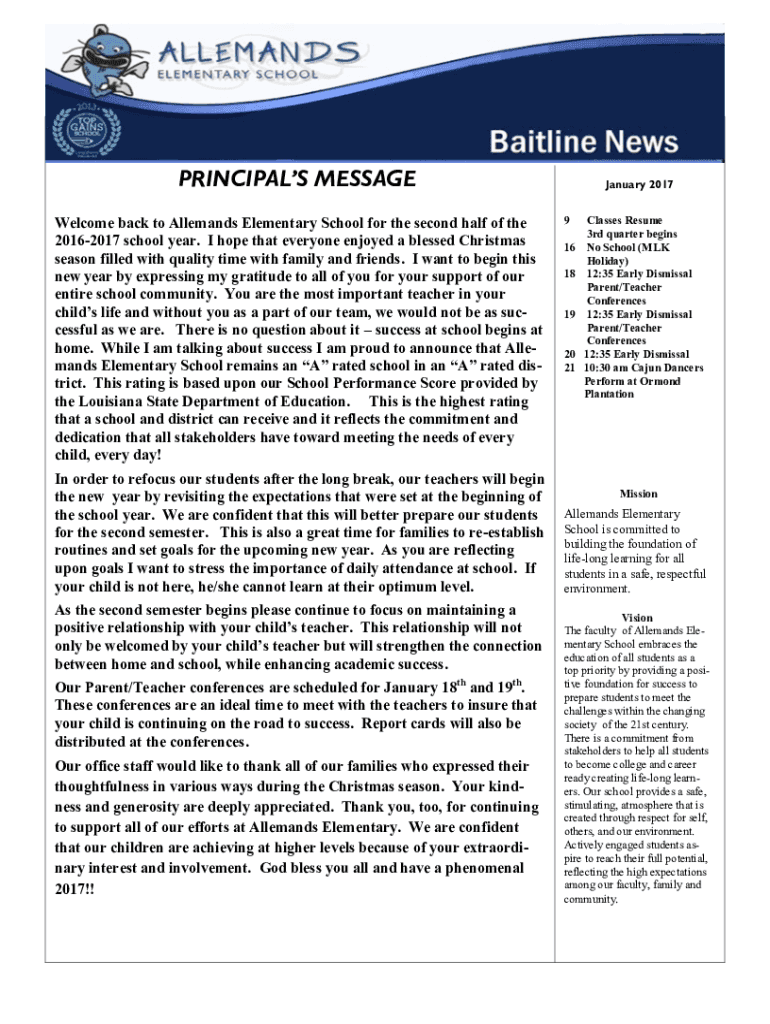 ALLEMANDS
ELEMENTARY SCHOOL

2013 TOP GAINS SCHOOL

Baitline News

PRINCIPAL'S MESSAGE

Welcome back to Allemands Elementary School for the second half of the 2016-2017 school year. I hope that everyone enjoyed a blessed Christmas season filled with quality time with family and friends. I want to begin this new year by expressing my gratitude to all of you for your support of our entire school community. You are the most important teacher in your child's life and without you as a part of our team, we would not be as successful as we are. There is no question about it – success at school begins at home. While I am talking about success I am proud to announce that Allemands Elementary School remains an "A" rated school in an "A" rated district. This rating is based upon our School Performance Score provided by the Louisiana State Department of Education. This is the highest rating that a school and district can receive and it reflects the commitment and dedication that all stakeholders have toward meeting the needs of every child, every day!

In order to refocus our students after the long break, our teachers will begin the new year by revisiting the expectations that were set at the beginning of the school year. We are confident that this will better prepare our students for the second semester. This is also a great time for families to re-establish routines and set goals for the upcoming new year. As you are reflecting upon goals I want to stress the importance of daily attendance at school. If your child is not here, he/she cannot learn at their optimum level.

As the second semester begins please continue to focus on maintaining a positive relationship with your child's teacher. This relationship will not only be welcomed by your child's teacher but will strengthen the connection between home and school, while enhancing academic success.

Our Parent/Teacher conferences are scheduled for January $18^{th}$ and $19^{th}$. These conferences are an ideal time to meet with the teachers to insure that your child is continuing on the road to success. Report cards will also be distributed at the conferences.

Our office staff would like to thank all of our families who expressed their thoughtfulness in various ways during the Christmas season. Your kindness and generosity are deeply appreciated. Thank you, too, for continuing to support all of our efforts at Allemands Elementary. We are confident that our children are achieving at higher levels because of your extraordinary interest and involvement. God bless you all and have a phenomenal 2017!!

January 2017

9 Classes Resume 3rd quarter begins
16 No School (MLK Holiday)
18 12:35 Early Dismissal Parent/Teacher Conferences
19 12:35 Early Dismissal Parent/Teacher Conferences
20 12:35 Early Dismissal
21 10:30 am Cajun Dancers Perform at Ormond Plantation

Mission

Allemands Elementary School is committed to building the foundation of life-long learning for all students in a safe, respectful environment.

Vision

The faculty of Allemands Elementary School embraces the education of all students as a top priority by providing a positive foundation for success to prepare students to meet the challenges within the changing society of the 21st century. There is a commitment from stakeholders to help all students to become college and career ready creating life-long learners. Our school provides a safe, stimulating, atmosphere that is created through respect for self, others, and our environment. Actively engaged students aspire to reach their full potential, reflecting the high expectations among our faculty, family and community.